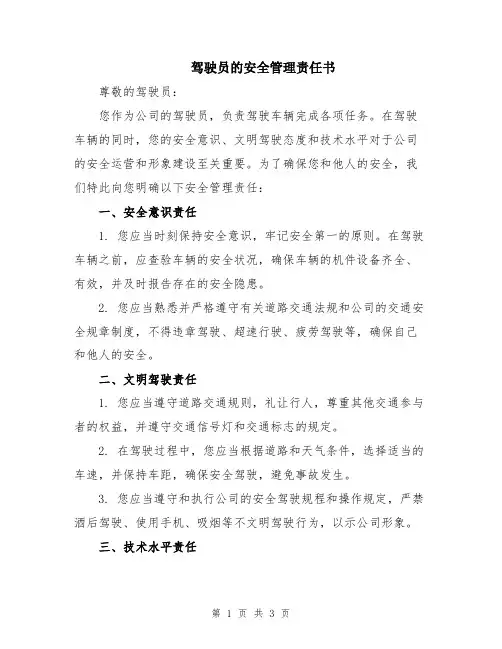 驾驶员的安全管理责任书

尊敬的驾驶员：

您作为公司的驾驶员，负责驾驶车辆完成各项任务。在驾驶车辆的同时，您的安全意识、文明驾驶态度和技术水平对于公司的安全运营和形象建设至关重要。为了确保您和他人的安全，我们特此向您明确以下安全管理责任：

一、安全意识责任

1. 您应当时刻保持安全意识，牢记安全第一的原则。在驾驶车辆之前，应查验车辆的安全状况，确保车辆的机件设备齐全、有效，并及时报告存在的安全隐患。

2. 您应当熟悉并严格遵守有关道路交通法规和公司的交通安全规章制度，不得违章驾驶、超速行驶、疲劳驾驶等，确保自己和他人的安全。

二、文明驾驶责任

1. 您应当遵守道路交通规则，礼让行人，尊重其他交通参与者的权益，并遵守交通信号灯和交通标志的规定。

2. 在驾驶过程中，您应当根据道路和天气条件，选择适当的车速，并保持车距，确保安全驾驶，避免事故发生。

3. 您应当遵守和执行公司的安全驾驶规程和操作规定，严禁酒后驾驶、使用手机、吸烟等不文明驾驶行为，以示公司形象。

三、技术水平责任

第 1 页 共 3 页